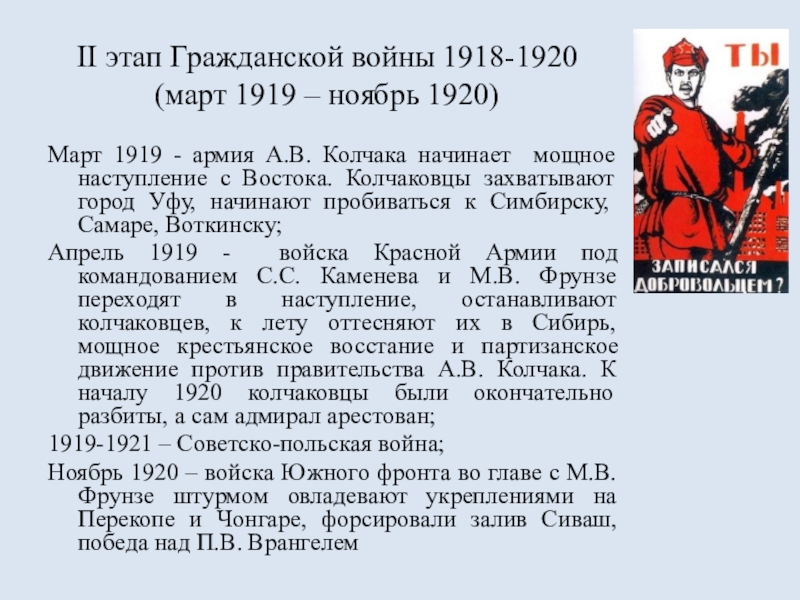 II этап Гражданской войны 1918-1920
(март 1919 – ноябрь 1920)

ТЫ

ЗАПИСАЛСЯ ДОБРОВОЛЬЦЕМ?

Март 1919 - армия А.В. Колчака начинает мощное наступление с Востока. Колчаковцы захватывают город Уфу, начинают пробиваться к Симбирску, Самаре, Воткинску;

Апрель 1919 - войска Красной Армии под командованием С.С. Каменева и М.В. Фрунзе переходят в наступление, останавливают колчаковцев, к лету оттесняют их в Сибирь, мощное крестьянское восстание и партизанское движение против правительства А.В. Колчака. К началу 1920 колчаковцы были окончательно разбиты, а сам адмирал арестован;

1919-1921 – Советско-польская война;

Ноябрь 1920 – войска Южного фронта во главе с М.В. Фрунзе штурмом овладевают укреплениями на Перекопе и Чонгаре, форсировали залив Сиваш, победа над П.В. Врангелем